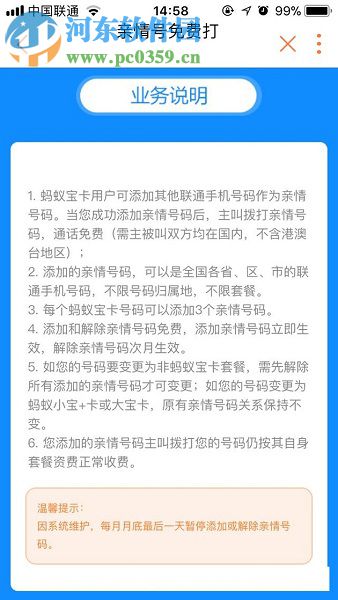 中国联通 14:58 99%
河东软件园
www.pc0359.cn
亲情号免费打

业务说明

1. 蚂蚁宝卡用户可添加其他联通手机号码作为亲情号码。当您成功添加亲情号码后，主叫拨打亲情号码，通话免费（需主被叫双方均在国内，不含港澳台地区）；
2. 添加的亲情号码，可以是全国各省、区、市的联通手机号码，不限号码归属地，不限套餐。
3. 每个蚂蚁宝卡号码可以添加3个亲情号码。
4. 添加和解除亲情号码免费，添加亲情号码立即生效，解除亲情号码次月生效。
5. 如您的号码要变更为非蚂蚁宝卡套餐，需先解除所有添加的亲情号码才可变更；如您的号码变更为蚂蚁小宝+卡或大宝卡，原有亲情号码关系保持不变。
6. 您添加的亲情号码主叫拨打您的号码仍按其自身套餐资费正常收费。

温馨提示：
因系统维护，每月月底最后一天暂停添加或解除亲情号码。